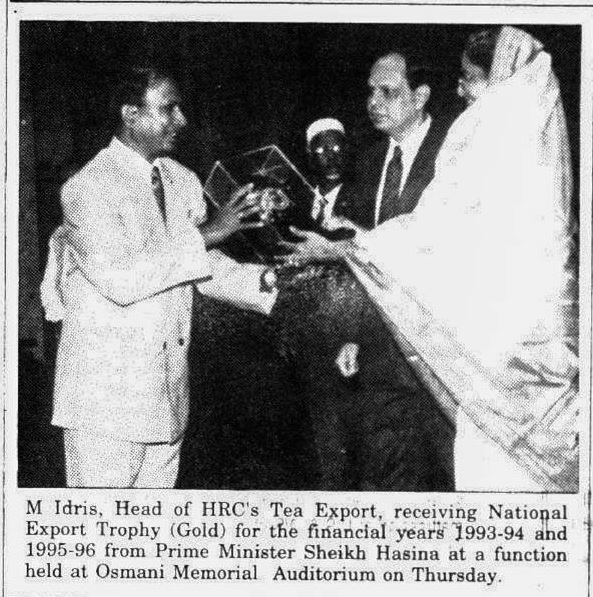 M Idris, Head of HRC's Tea Export, receiving National Export Trophy (Gold) for the financial years 1993-94 and 1995-96 from Prime Minister Sheikh Hasina at a function held at Osmani Memorial Auditorium on Thursday.